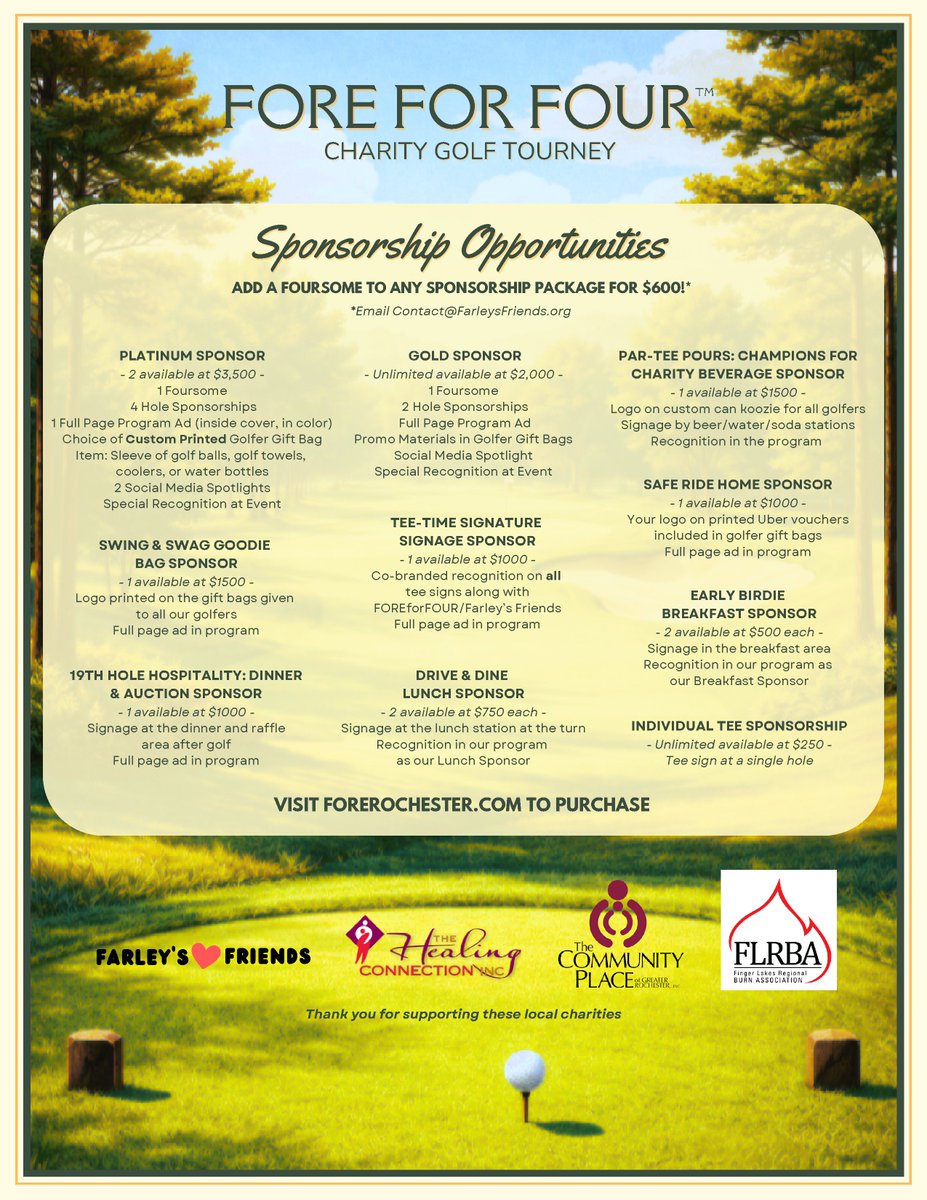 FORE FOR FOUR™
CHARITY GOLF TOURNEY

Sponsorship Opportunities

ADD A FOURSOME TO ANY SPONSORSHIP PACKAGE FOR $600!*

*Email Contact@FarleysFriends.org

PLATINUM SPONSOR
- 2 available at $3,500 -
1 Foursome
4 Hole Sponsorships
1 Full Page Program Ad (inside cover, in color)
Choice of Custom Printed Golfer Gift Bag Item: Sleeve of golf balls, golf towels, coolers, or water bottles
2 Social Media Spotlights
Special Recognition at Event

SWING & SWAG GOODIE BAG SPONSOR
- 1 available at $1500 -
Logo printed on the gift bags given to all our golfers
Full page ad in program

19TH HOLE HOSPITALITY: DINNER & AUCTION SPONSOR
- 1 available at $1000 -
Signage at the dinner and raffle area after golf
Full page ad in program

GOLD SPONSOR
- Unlimited available at $2,000 -
1 Foursome
2 Hole Sponsorships
Full Page Program Ad
Promo Materials in Golfer Gift Bags
Social Media Spotlight
Special Recognition at Event

TEE-TIME SIGNATURE SIGNAGE SPONSOR
- 1 available at $1000 -
Co-branded recognition on all tee signs along with FOREforFOUR/Farley's Friends
Full page ad in program

DRIVE & DINE LUNCH SPONSOR
- 2 available at $750 each -
Signage at the lunch station at the turn
Recognition in our program as our Lunch Sponsor

PAR-TEE POURS: CHAMPIONS FOR CHARITY BEVERAGE SPONSOR
- 1 available at $1500 -
Logo on custom can koozie for all golfers
Signage by beer/water/soda stations
Recognition in the program

SAFE RIDE HOME SPONSOR
- 1 available at $1000 -
Your logo on printed Uber vouchers included in golfer gift bags
Full page ad in program

EARLY BIRDIE BREAKFAST SPONSOR
- 2 available at $500 each -
Signage in the breakfast area
Recognition in our program as our Breakfast Sponsor

INDIVIDUAL TEE SPONSORSHIP
- Unlimited available at $250 -
Tee sign at a single hole

VISIT FOREROCHESTER.COM TO PURCHASE

FARLEY'S FRIENDS
THE Healing CONNECTION INC
The COMMUNITY PLACE of GREATER ROCHESTER, INC
FLRBA Finger Lakes Regional BURN ASSOCIATION

Thank you for supporting these local charities